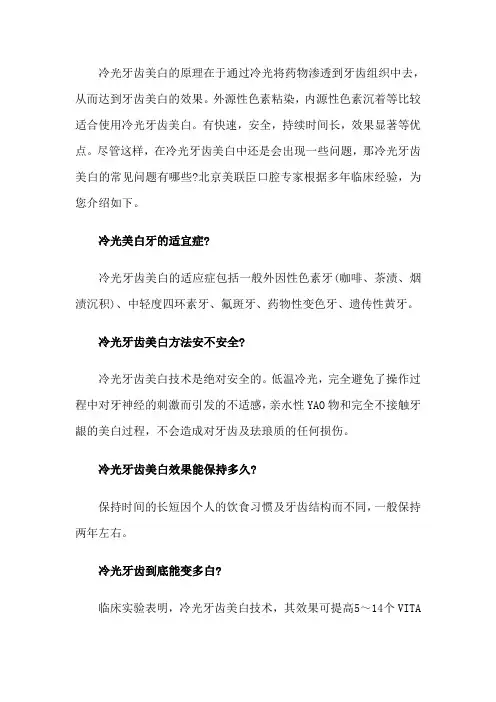 冷光牙齿美白的原理在于通过冷光将药物渗透到牙齿组织中去，从而达到牙齿美白的效果。外源性色素粘染，内源性色素沉着等比较适合使用冷光牙齿美白。有快速，安全，持续时间长，效果显著等优点。尽管这样，在冷光牙齿美白中还是会出现一些问题，那冷光牙齿美白的常见问题有哪些?北京美联臣口腔专家根据多年临床经验，为您介绍如下。

冷光美白牙的适宜症?

冷光牙齿美白的适应症包括一般外因性色素牙(咖啡、茶渍、烟渍沉积)、中轻度四环素牙、氟斑牙、药物性变色牙、遗传性黄牙。

冷光牙齿美白方法安不安全?

冷光牙齿美白技术是绝对安全的。低温冷光，完全避免了操作过程中对牙神经的刺激而引发的不适感，亲水性 YAO 物和完全不接触牙龈的美白过程，不会造成对牙齿及珐琅质的任何损伤。

冷光牙齿美白效果能保持多久?

保持时间的长短因个人的饮食习惯及牙齿结构而不同，一般保持两年左右。

冷光牙齿到底能变多白?

临床实验表明，冷光牙齿美白技术，其效果可提高5～14个 VITA